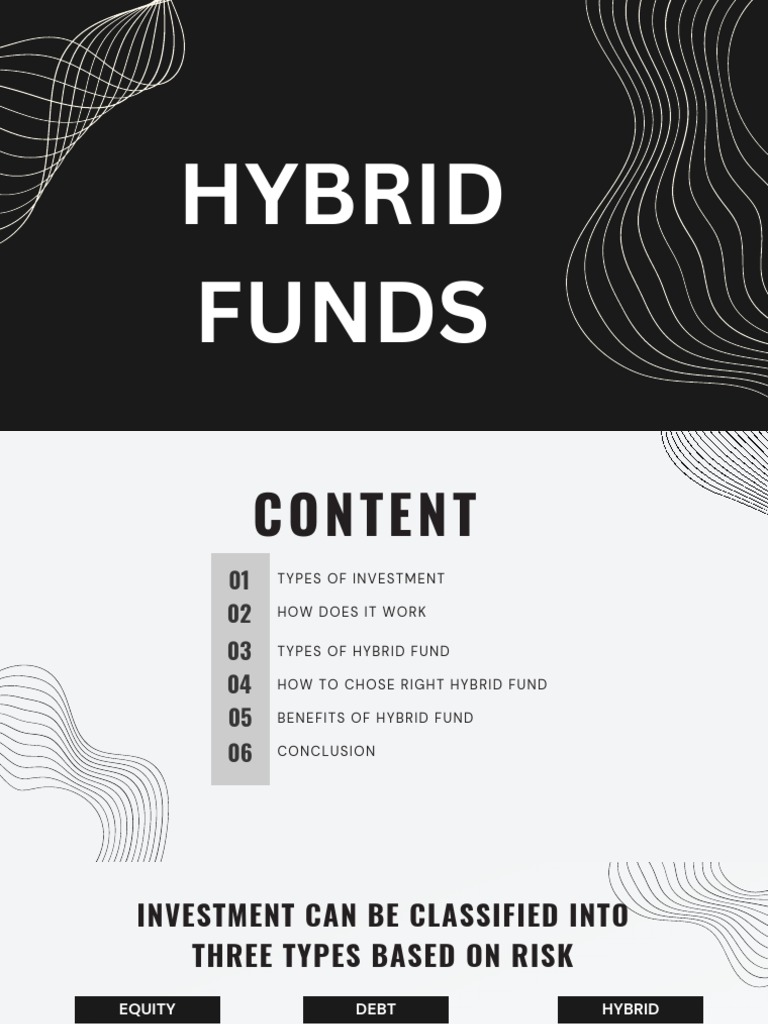 HYBRID FUNDS

CONTENT

01 TYPES OF INVESTMENT
02 HOW DOES IT WORK
03 TYPES OF HYBRID FUND
04 HOW TO CHOSE RIGHT HYBRID FUND
05 BENEFITS OF HYBRID FUND
06 CONCLUSION

INVESTMENT CAN BE CLASSIFIED INTO THREE TYPES BASED ON RISK

EQUITY

DEBT

HYBRID